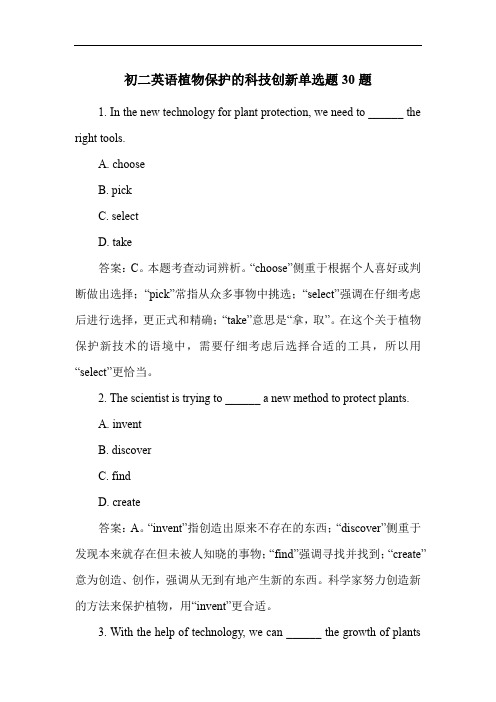 初二英语植物保护的科技创新单选题 30 题

1. In the new technology for plant protection, we need to ______ the right tools.

A. choose

B. pick

C. select

D. take

答案：C。本题考查动词辨析。“choose”侧重于根据个人喜好或判断做出选择；“pick”常指从众多事物中挑选；“select”强调在仔细考虑后进行选择，更正式和精确；“take”意思是“拿，取”。在这个关于植物保护新技术的语境中，需要仔细考虑后选择合适的工具，所以用“select”更恰当。

2. The scientist is trying to ______ a new method to protect plants.

A. invent

B. discover

C. find

D. create

答案：A。“invent”指创造出原来不存在的东西；“discover”侧重于发现本来就存在但未被人知晓的事物；“find”强调寻找并找到；“create”意为创造、创作，强调从无到有地产生新的东西。科学家努力创造新的方法来保护植物，用“invent”更合适。

3. With the help of technology, we can ______ the growth of plants